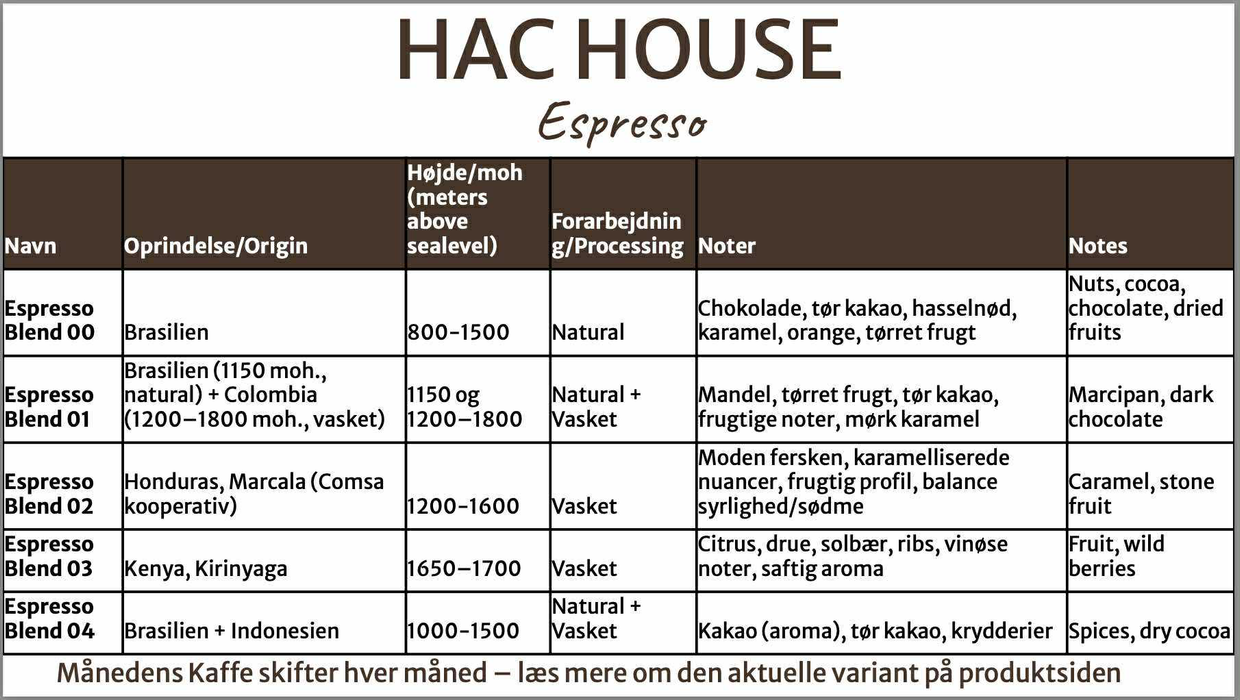 HAC HOUSE

Espresso

| Navn | Oprindelse/Origin | Højde/moh (meters above sealevel) | Forarbejdning/Processing | Noter | Notes |
|---|---|---|---|---|---|
| Espresso Blend 00 | Brasilien | 800-1500 | Natural | Chokolade, tør kakao, hasselnød, karamel, orange, tørret frugt | Nuts, cocoa, chocolate, dried fruits |
| Espresso Blend 01 | Brasilien (1150 moh., natural) + Colombia (1200–1800 moh., vasket) | 1150 og 1200–1800 | Natural + Vasket | Mandel, tørret frugt, tør kakao, frugtige noter, mørk karamel | Marcipan, dark chocolate |
| Espresso Blend 02 | Honduras, Marcala (Comsa kooperativ) | 1200-1600 | Vasket | Moden fersken, karamelliserede nuancer, frugtig profil, balance syrlighed/sødme | Caramel, stone fruit |
| Espresso Blend 03 | Kenya, Kirinyaga | 1650–1700 | Vasket | Citrus, drue, solbær, ribs, vinøse noter, saftig aroma | Fruit, wild berries |
| Espresso Blend 04 | Brasilien + Indonesien | 1000-1500 | Natural + Vasket | Kakao (aroma), tør kakao, krydderier | Spices, dry cocoa |

Månedens Kaffe skifter hver måned – læs mere om den aktuelle variant på produktsiden